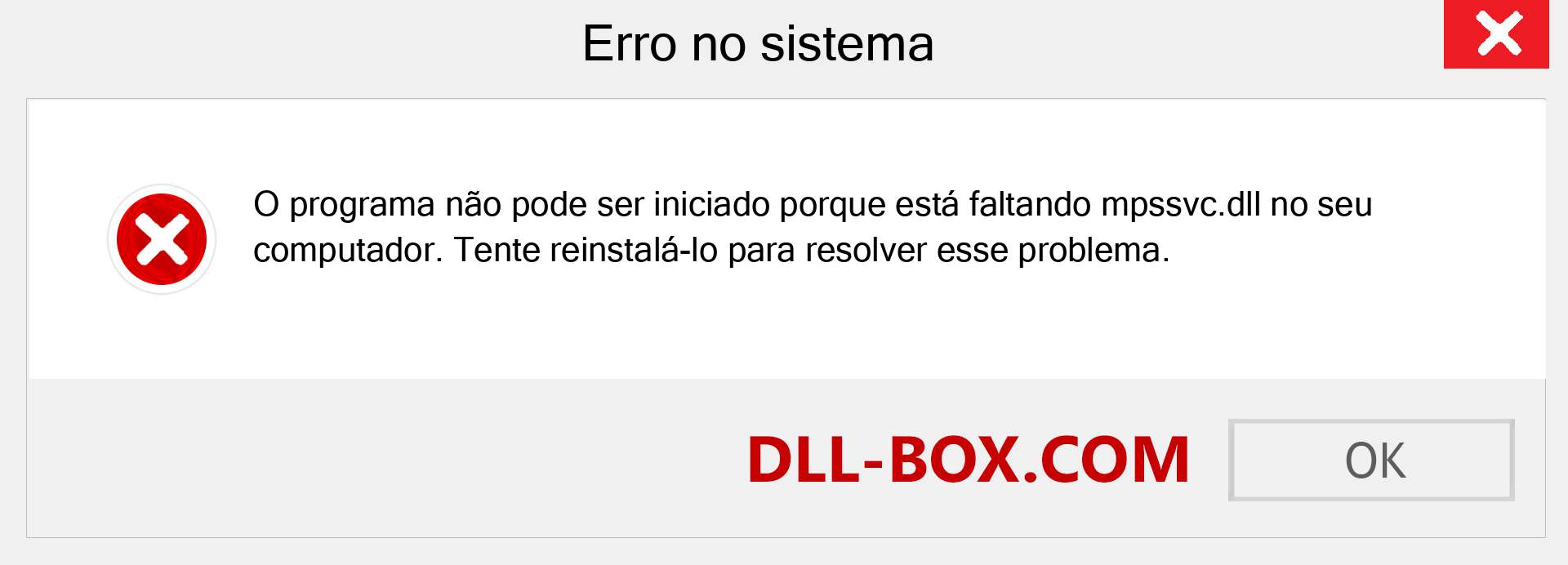 Erro no sistema

O programa não pode ser iniciado porque está faltando mpssvc.dll no seu computador. Tente reinstalá-lo para resolver esse problema.

DLL-BOX.COM

OK